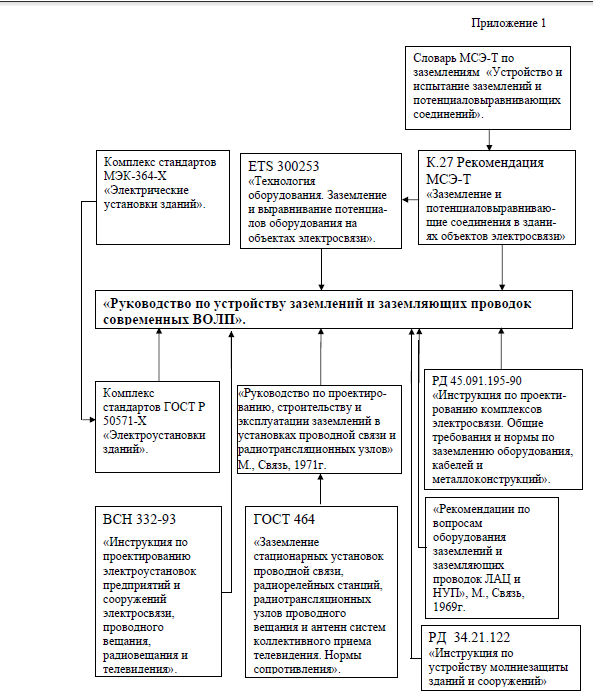 Приложение 1

Словарь МСЭ-Т по заземлениям «Устройство и испытание заземлений и потенциаловыравнивающих соединений».

Комплекс стандартов МЭК-364-Х «Электрические установки зданий».

ETS 300253 «Технология оборудования. Заземление и выравнивание потенциалов оборудования на объектах электросвязи».

К.27 Рекомендация МСЭ-Т «Заземление и потенциаловыравнивающие соединения в зданиях объектов электросвязи»

«Руководство по устройству заземлений и заземляющих проводок современных ВОЛП».

Комплекс стандартов ГОСТ Р 50571-Х «Электроустановки зданий».

«Руководство по проектированию, строительству и эксплуатации заземлений в установках проводной связи и радиотрансляционных узлов» М., Связь, 1971г.

РД 45.091.195-90 «Инструкция по проектированию комплексов электросвязи. Общие требования и нормы по заземлению оборудования, кабелей и металлоконструкций».

ВСН 332-93

«Инструкция по проектированию электроустановок предприятий и сооружений электросвязи, проводного вещания, радиовещания и телевидения».

ГОСТ 464

«Заземление стационарных установок проводной связи, радиорелейных станций, радиотрансляционных узлов проводного вещания и антенн систем коллективного приема телевидения. Нормы сопротивления».

«Рекомендации по вопросам оборудования заземлений и заземляющих проводок ЛАЦ и НУП», М., Связь, 1969г.

РД 34.21.122 «Инструкция по устройству молниезащиты зданий и сооружений»